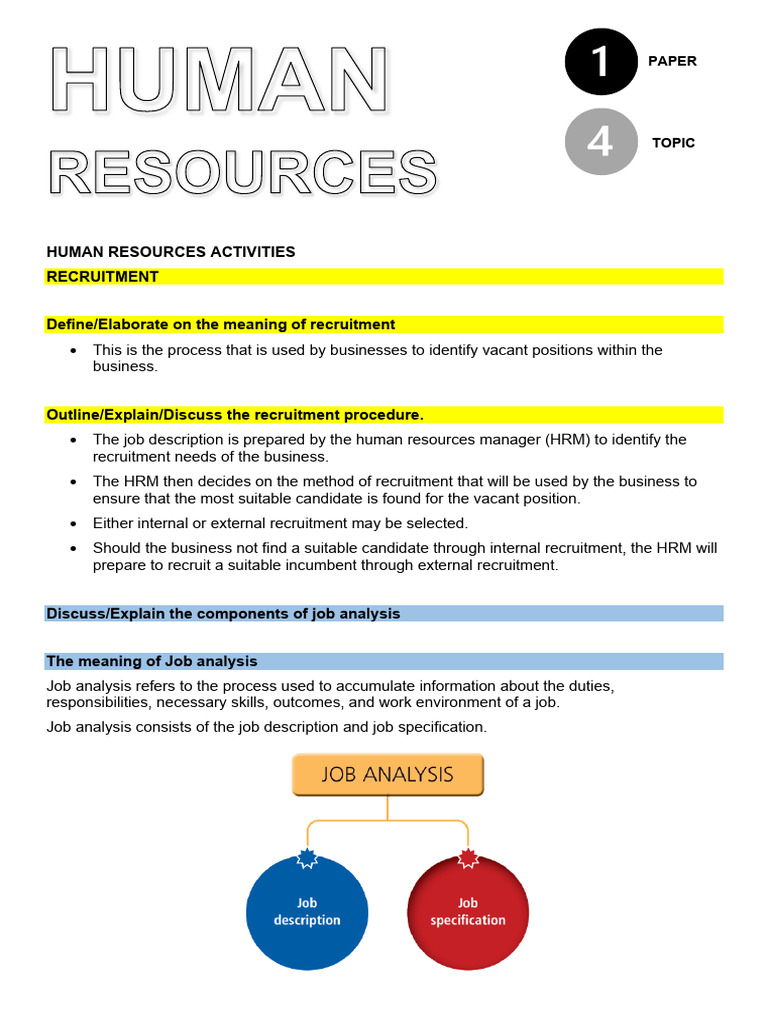 HUMAN RESOURCES

1 PAPER

4 TOPIC

HUMAN RESOURCES ACTIVITIES

RECRUITMENT

Define/Elaborate on the meaning of recruitment

• This is the process that is used by businesses to identify vacant positions within the business.

Outline/Explain/Discuss the recruitment procedure.

• The job description is prepared by the human resources manager (HRM) to identify the recruitment needs of the business.
• The HRM then decides on the method of recruitment that will be used by the business to ensure that the most suitable candidate is found for the vacant position.
• Either internal or external recruitment may be selected.
• Should the business not find a suitable candidate through internal recruitment, the HRM will prepare to recruit a suitable incumbent through external recruitment.

Discuss/Explain the components of job analysis

The meaning of Job analysis

Job analysis refers to the process used to accumulate information about the duties, responsibilities, necessary skills, outcomes, and work environment of a job.

Job analysis consists of the job description and job specification.

JOB ANALYSIS

Job description

Job specification